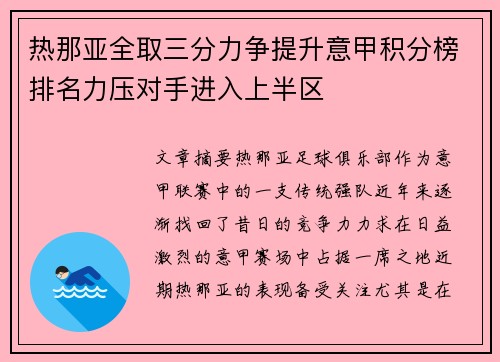 热那亚全取三分力争提升意甲积分榜排名力压对手进入上半区

文章摘要热那亚足球俱乐部作为意甲联赛中的一支传统强队近年来逐渐找回了昔日的竞争力力求在日益激烈的意甲赛场中占据一席之地近期热那亚的表现备受关注尤其是在